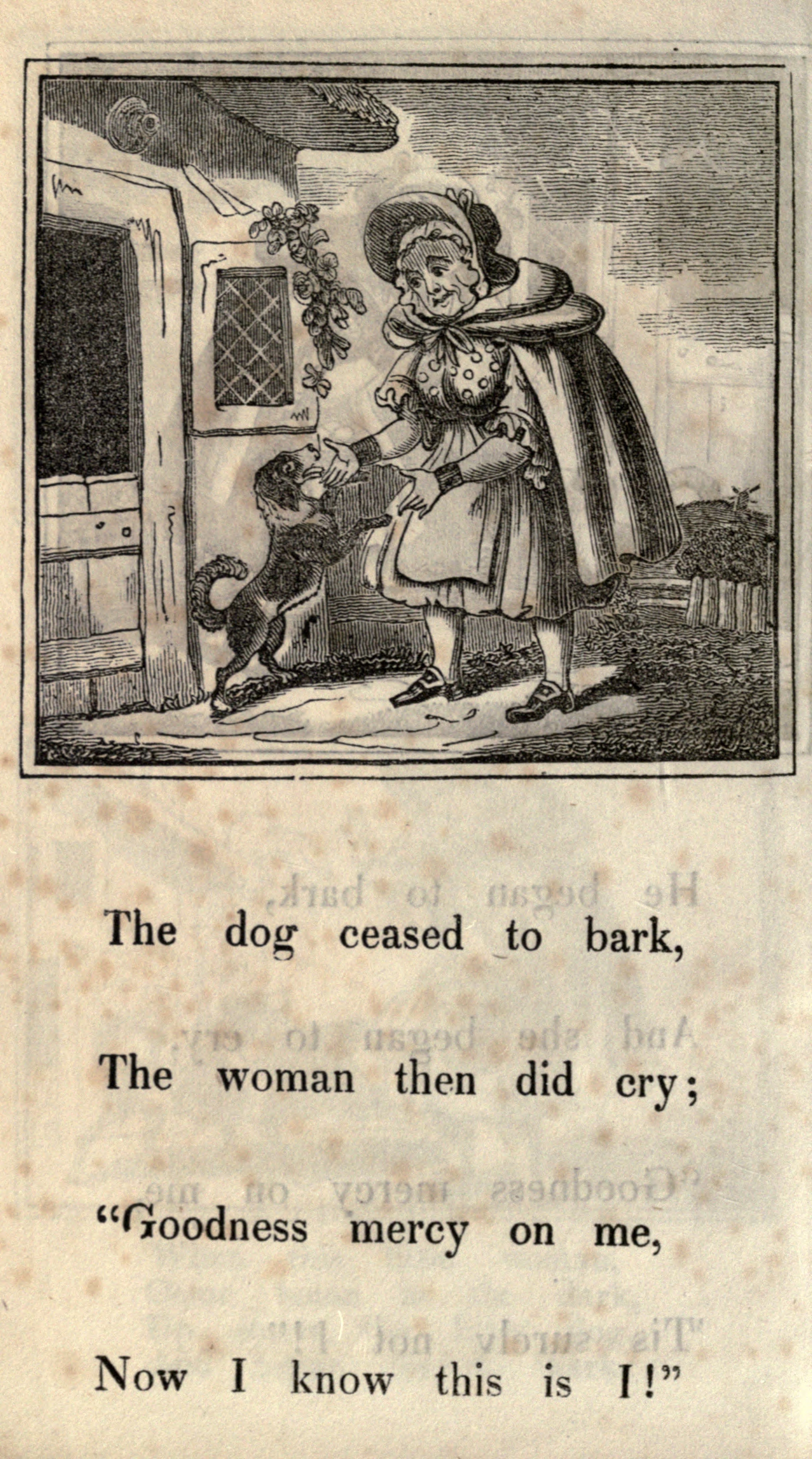 The dog ceased to bark,

The woman then did cry;

"Goodness mercy on me,

Now I know this is I!"